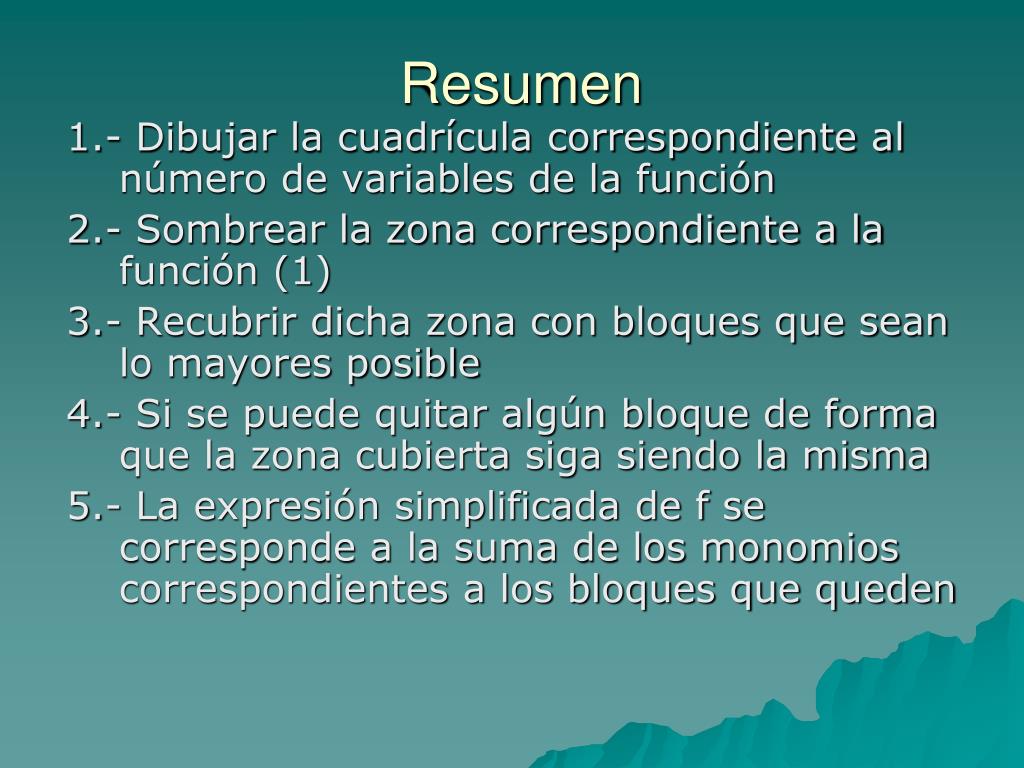 Resumen

1.- Dibujar la cuadrícula correspondiente al número de variables de la función

2.- Sombrear la zona correspondiente a la función (1)

3.- Recubrir dicha zona con bloques que sean lo mayores posible

4.- Si se puede quitar algún bloque de forma que la zona cubierta siga siendo la misma

5.- La expresión simplificada de f se corresponde a la suma de los monomios correspondientes a los bloques que queden